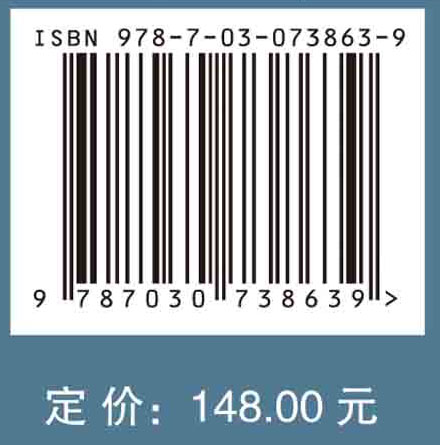 ISBN 978-7-03-073863-9

9 787030 738639 >

定 价： 148.00 元